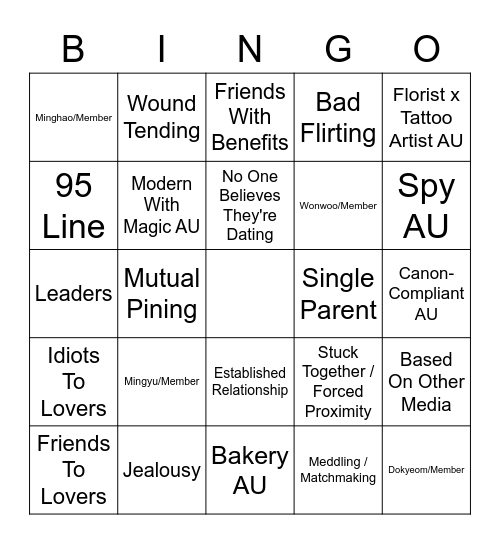 | B | I | N | G | O |
|---|---|---|---|---|
| Minghao/Member | Wound Tending | Friends With Benefits | Bad Flirting | Florist x Tattoo Artist AU |
| 95 Line | Modern With Magic AU | No One Believes They're Dating | Wonwoo/Member | Spy AU |
| Leaders | Mutual Pining | | Single Parent | Canon-Compliant AU |
| Idiots To Lovers | Mingyu/Member | Established Relationship | Stuck Together / Forced Proximity | Based On Other Media |
| Friends To Lovers | Jealousy | Bakery AU | Meddling / Matchmaking | Dokyeom/Member |